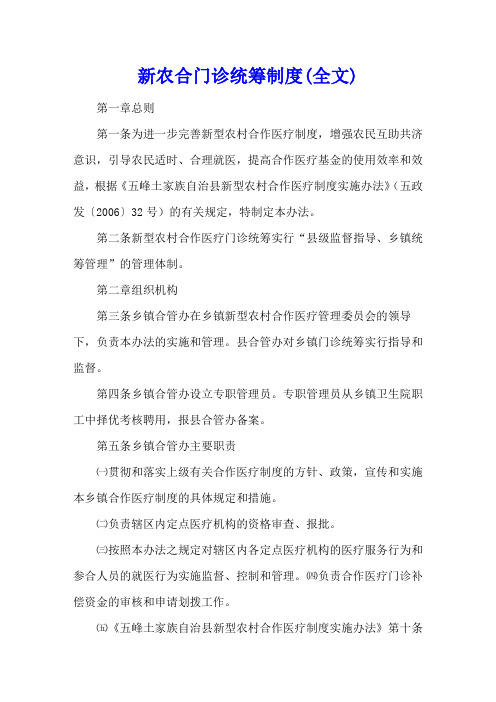 新农合门诊统筹制度(全文)

第一章总则

第一条为进一步完善新型农村合作医疗制度，增强农民互助共济意识，引导农民适时、合理就医，提高合作医疗基金的使用效率和效益，根据《五峰土家族自治县新型农村合作医疗制度实施办法》(五政发〔2006〕32号)的有关规定，特制定本办法。

第二条新型农村合作医疗门诊统筹实行“县级监督指导、乡镇统筹管理”的管理体制。

第二章组织机构

第三条乡镇合管办在乡镇新型农村合作医疗管理委员会的领导下，负责本办法的实施和管理。县合管办对乡镇门诊统筹实行指导和监督。

第四条乡镇合管办设立专职管理员。专职管理员从乡镇卫生院职工中择优考核聘用，报县合管办备案。

第五条乡镇合管办主要职责

㈠贯彻和落实上级有关合作医疗制度的方针、政策，宣传和实施本乡镇合作医疗制度的具体规定和措施。

㈡负责辖区内定点医疗机构的资格审查、报批。

㈢按照本办法之规定对辖区内各定点医疗机构的医疗服务行为和参合人员的就医行为实施监督、控制和管理。㈣负责合作医疗门诊补偿资金的审核和申请划拨工作。

㈤《五峰土家族自治县新型农村合作医疗制度实施办法》第十条